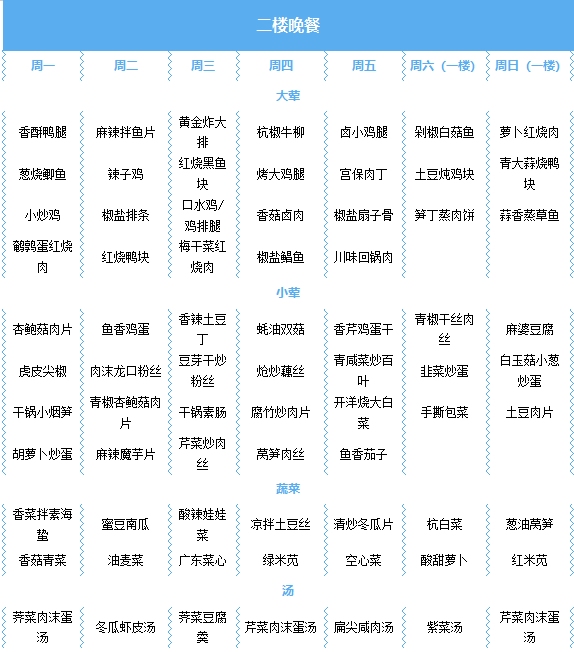 二楼晚餐

| 周一 | 周二 | 周三 | 周四 | 周五 | 周六（一楼） | 周日（一楼） |
|---|---|---|---|---|---|---|
| 大荤 | | | | | | |
| 香酥鸭腿 | 麻辣拌鱼片 | 黄金炸大排 | 杭椒牛柳 | 卤小鸡腿 | 剁椒白菇鱼 | 萝卜红烧肉 |
| 葱烧鲫鱼 | 辣子鸡 | 红烧黑鱼块 | 烤大鸡腿 | 宫保肉丁 | 土豆炖鸡块 | 青大蒜烧鸭块 |
| 小炒鸡 | 椒盐排条 | 口水鸡/鸡排腿 | 香菇卤肉 | 椒盐扇子骨 | 笋丁蒸肉饼 | 蒜香蒸草鱼 |
| 鹌鹑蛋红烧肉 | 红烧鸭块 | 梅干菜红烧肉 | 椒盐鲳鱼 | 川味回锅肉 | | |
| 小荤 | | | | | | |
| 杏鲍菇肉片 | 鱼香鸡蛋 | 香辣土豆丁 | 蚝油双菇 | 香芹鸡蛋干 | 青椒干丝肉丝 | 麻婆豆腐 |
| 虎皮尖椒 | 肉沫龙口粉丝 | 豆芽干炒粉丝 | 炝炒藕丝 | 青咸菜炒百叶 | 韭菜炒蛋 | 白玉菇小葱炒蛋 |
| 干锅小烟笋 | 青椒杏鲍菇肉片 | 干锅素肠 | 腐竹炒肉片 | 开洋烧大白菜 | 手撕包菜 | 土豆肉片 |
| 胡萝卜炒蛋 | 麻辣魔芋片 | 芹菜炒肉丝 | 莴笋肉丝 | 鱼香茄子 | | |
| 蔬菜 | | | | | | |
| 香菜拌素海蛰 | 蜜豆南瓜 | 酸辣娃娃菜 | 凉拌土豆丝 | 清炒冬瓜片 | 杭白菜 | 葱油莴笋 |
| 香菇青菜 | 油麦菜 | 广东菜心 | 绿米苋 | 空心菜 | 酸甜萝卜 | 红米苋 |
| 汤 | | | | | | |
| 荠菜肉沫蛋汤 | 冬瓜虾皮汤 | 荠菜豆腐羹 | 芹菜肉沫蛋汤 | 扁尖咸肉汤 | 紫菜汤 | 芹菜肉沫蛋汤 |